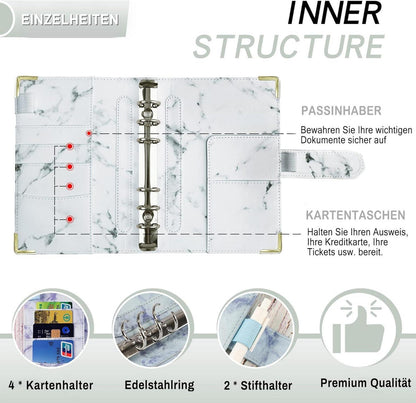 EINZELHEITEN

INNER

STRUCTURE

PASSINHABER

Bewahren Sie Ihre wichtigen Dokumente sicher auf

KARTENTASCHEN

Halten Sie Ihren Ausweis, Ihre Kreditkarte, Ihre Tickets usw. bereit.

4 * Kartenhalter

Edelstahlring

2 * Stifthalter

Premium Qualität